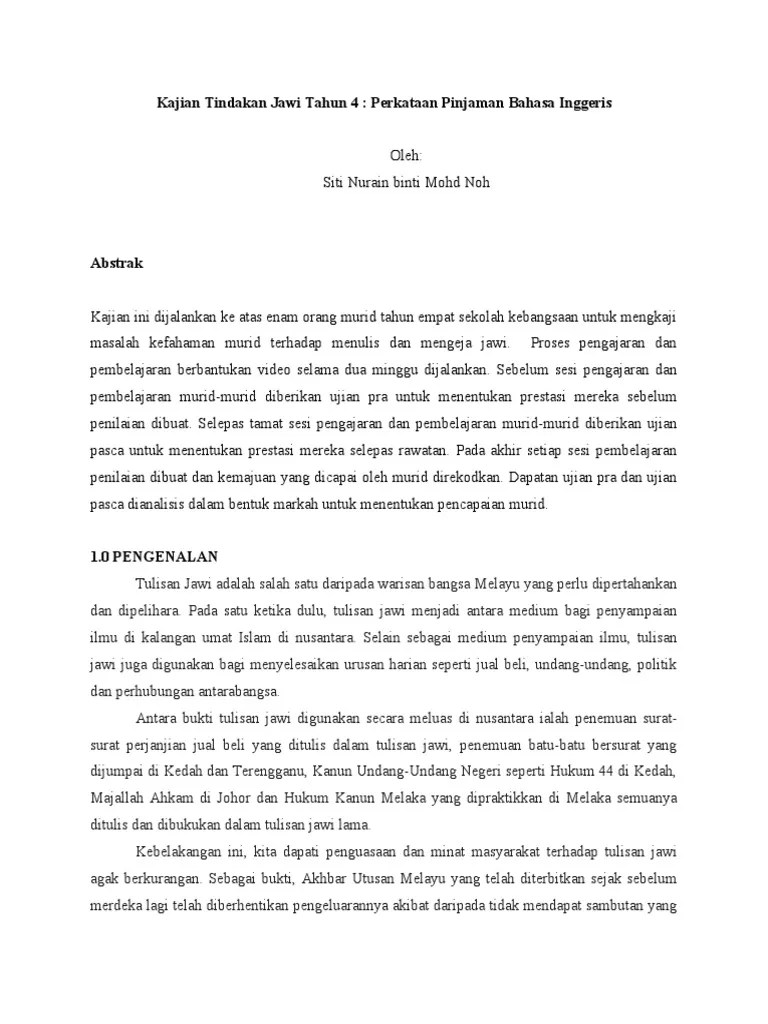 Kajian Tindakan Jawi Tahun 4 : Perkataan Pinjaman Bahasa Inggeris

Oleh:
Siti Nurain binti Mohd Noh

Abstrak

Kajian ini dijalankan ke atas enam orang murid tahun empat sekolah kebangsaan untuk mengkaji masalah kefahaman murid terhadap menulis dan mengeja jawi. Proses pengajaran dan pembelajaran berbantukan video selama dua minggu dijalankan. Sebelum sesi pengajaran dan pembelajaran murid-murid diberikan ujian pra untuk menentukan prestasi mereka sebelum penilaian dibuat. Selepas tamat sesi pengajaran dan pembelajaran murid-murid diberikan ujian pasca untuk menentukan prestasi mereka selepas rawatan. Pada akhir setiap sesi pembelajaran penilaian dibuat dan kemajuan yang dicapai oleh murid direkodkan. Dapatan ujian pra dan ujian pasca dianalisis dalam bentuk markah untuk menentukan pencapaian murid.

1.0 PENGENALAN

Tulisan Jawi adalah salah satu daripada warisan bangsa Melayu yang perlu dipertahankan dan dipelihara. Pada satu ketika dulu, tulisan jawi menjadi antara medium bagi penyampaian ilmu di kalangan umat Islam di nusantara. Selain sebagai medium penyampaian ilmu, tulisan jawi juga digunakan bagi menyelesaikan urusan harian seperti jual beli, undang-undang, politik dan perhubungan antarabangsa.

Antara bukti tulisan jawi digunakan secara meluas di nusantara ialah penemuan surat-surat perjanjian jual beli yang ditulis dalam tulisan jawi, penemuan batu-batu bersurat yang dijumpai di Kedah dan Terengganu, Kanun Undang-Undang Negeri seperti Hukum 44 di Kedah, Majallah Ahkam di Johor dan Hukum Kanun Melaka yang dipraktikkan di Melaka semuanya ditulis dan dibukukan dalam tulisan jawi lama.

Kebelakangan ini, kita dapati penguasaan dan minat masyarakat terhadap tulisan jawi agak berkurangan. Sebagai bukti, Akhbar Utusan Melayu yang telah diterbitkan sejak sebelum merdeka lagi telah diberhentikan pengeluarannya akibat daripada tidak mendapat sambutan yang